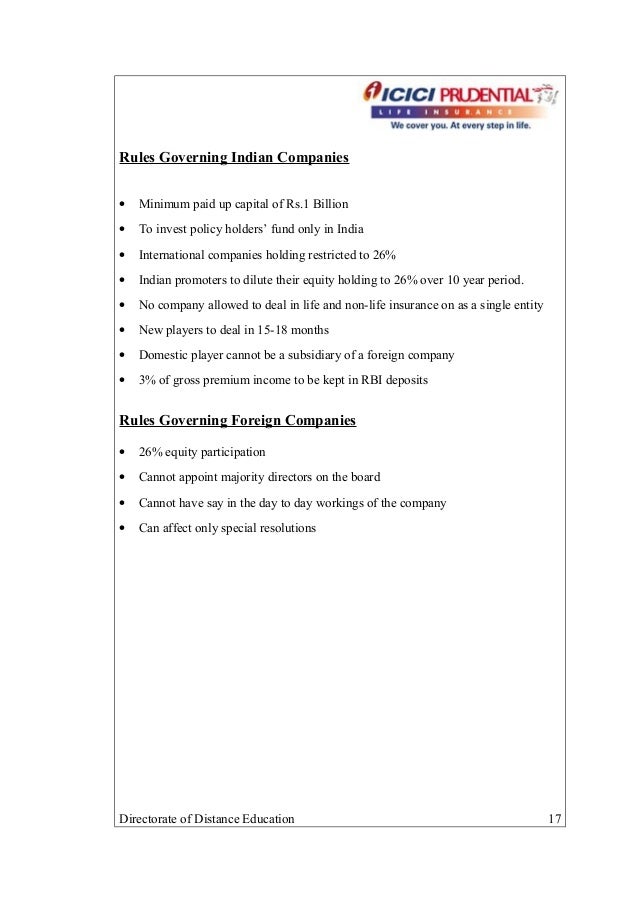 ICICI PRUDENTIAL
LIFE INSURANCE
We cover you. At every step in life.

Rules Governing Indian Companies

• Minimum paid up capital of Rs.1 Billion
• To invest policy holders' fund only in India
• International companies holding restricted to 26%
• Indian promoters to dilute their equity holding to 26% over 10 year period.
• No company allowed to deal in life and non-life insurance on as a single entity
• New players to deal in 15-18 months
• Domestic player cannot be a subsidiary of a foreign company
• 3% of gross premium income to be kept in RBI deposits

Rules Governing Foreign Companies

• 26% equity participation
• Cannot appoint majority directors on the board
• Cannot have say in the day to day workings of the company
• Can affect only special resolutions

Directorate of Distance Education 17